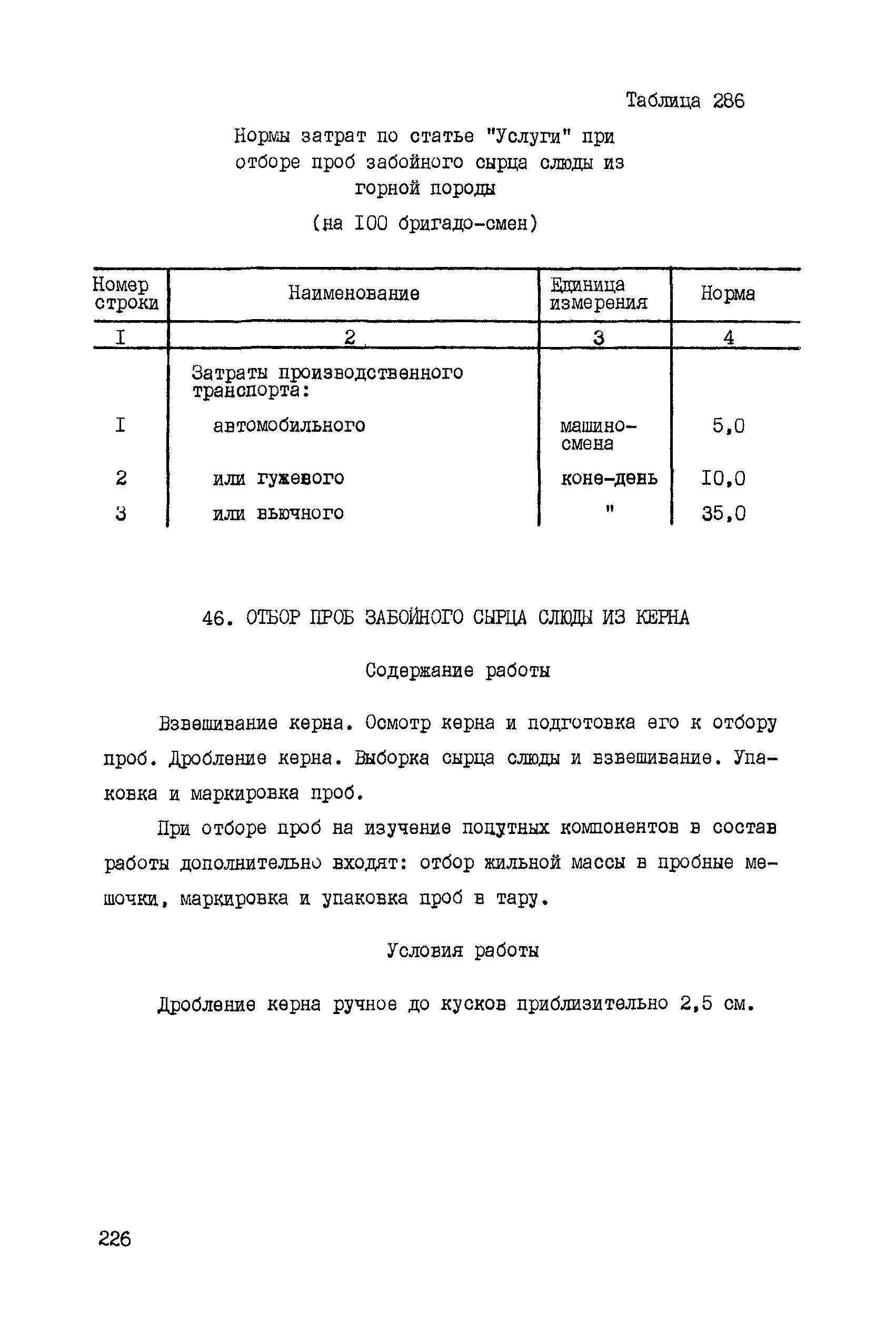 Таблица 286

Нормы затрат по статье "Услуги" при отборе проб забойного сырца слюды из горной породы

(на I00 бригадо-смен)

| Номер строки | Наименование | Единица измерения | Норма |
|---|---|---|---|
| I | 2 | 3 | 4 |
| | Затраты производственного транспорта: | | |
| I | автомобильного | машино-смена | 5,0 |
| 2 | или гужевого | коне-день | I0,0 |
| 3 | или вьючного | " | 35,0 |

46. ОТБОР ПРОБ ЗАБОЙНОГО СЫРЦА СЛЮДЫ ИЗ КЕРНА

Содержание работы

Взвешивание керна. Осмотр керна и подготовка его к отбору проб. Дробление керна. Выборка сырца слюды и взвешивание. Упаковка и маркировка проб.

При отборе проб на изучение попутных компонентов в состав работы дополнительно входят: отбор жильной массы в пробные мешочки, маркировка и упаковка проб в тару.

Условия работы

Дробление керна ручное до кусков приблизительно 2,5 см.

226